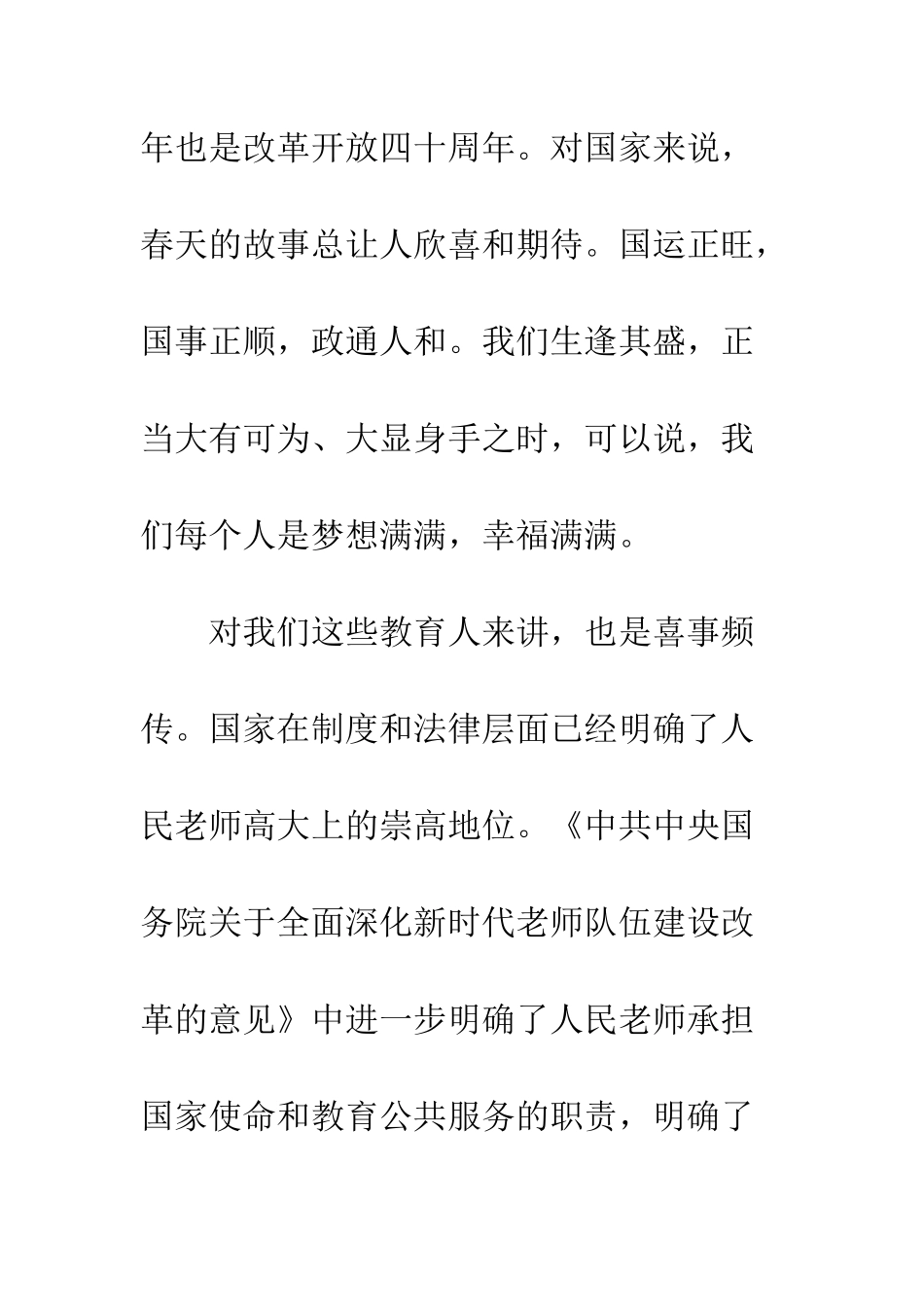 年也是改革开放四十周年。对国家来说，春天的故事总让人欣喜和期待。国运正旺，国事正顺，政通人和。我们生逢其盛，正当大有可为、大显身手之时，可以说，我们每个人是梦想满满，幸福满满。

对我们这些教育人来讲，也是喜事频传。国家在制度和法律层面已经明确了人民老师高大上的崇高地位。《中共中央国务院关于全面深化新时代老师队伍建设改革的意见》中进一步明确了人民老师承担国家使命和教育公共服务的职责，明确了